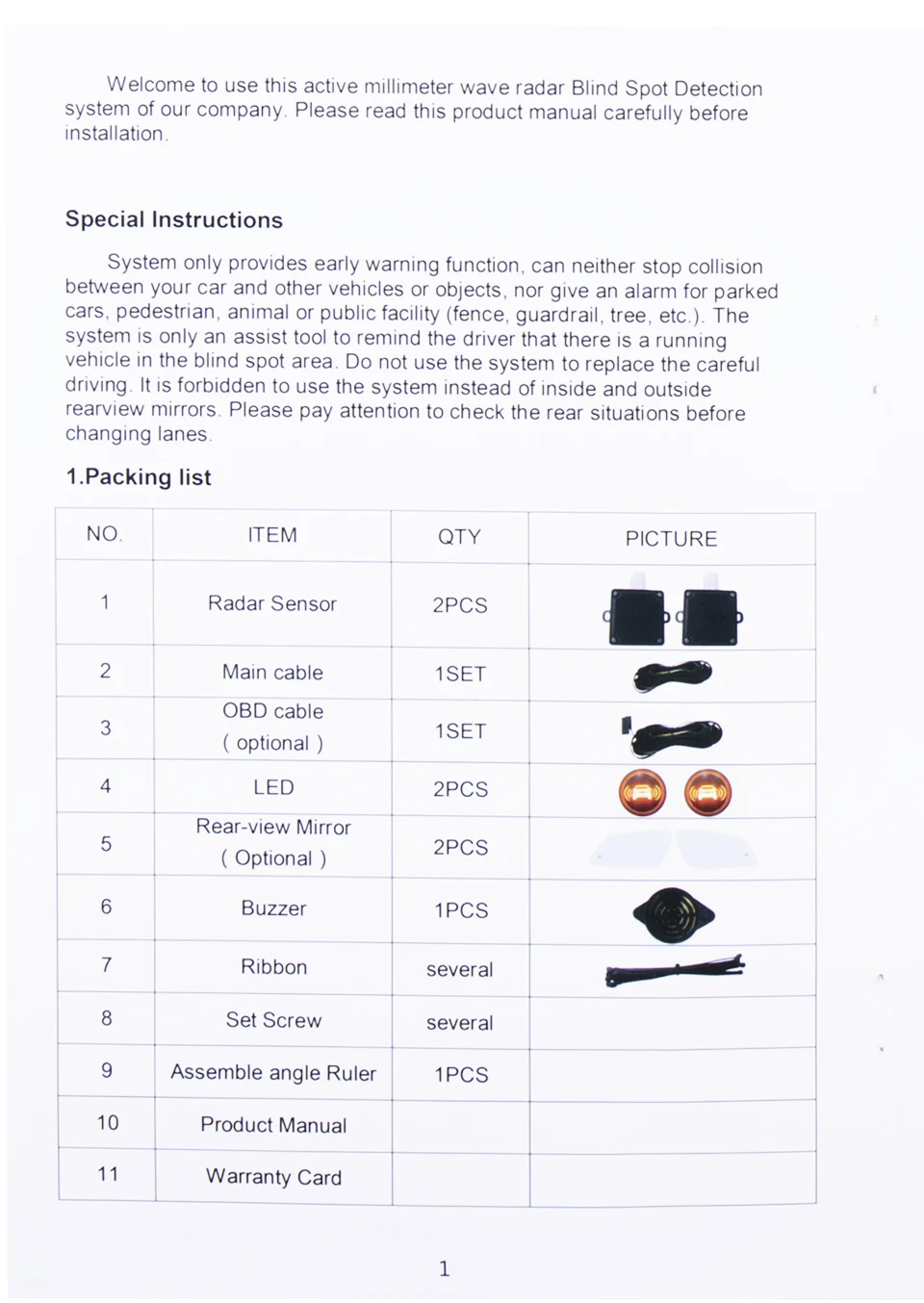 Welcome to use this active millimeter wave radar Blind Spot Detection system of our company. Please read this product manual carefully before installation.

Special Instructions

System only provides early warning function, can neither stop collision between your car and other vehicles or objects, nor give an alarm for parked cars, pedestrian, animal or public facility (fence, guardrail, tree, etc.). The system is only an assist tool to remind the driver that there is a running vehicle in the blind spot area. Do not use the system to replace the careful driving. It is forbidden to use the system instead of inside and outside rearview mirrors. Please pay attention to check the rear situations before changing lanes.

1.Packing list

| NO. | ITEM | QTY | PICTURE |
|---|---|---|---|
| 1 | Radar Sensor | 2PCS | |
| 2 | Main cable | 1SET | |
| 3 | OBD cable ( optional ) | 1SET | |
| 4 | LED | 2PCS | |
| 5 | Rear-view Mirror ( Optional ) | 2PCS | |
| 6 | Buzzer | 1PCS | |
| 7 | Ribbon | several | |
| 8 | Set Screw | several | |
| 9 | Assemble angle Ruler | 1PCS | |
| 10 | Product Manual | | |
| 11 | Warranty Card | | |

1